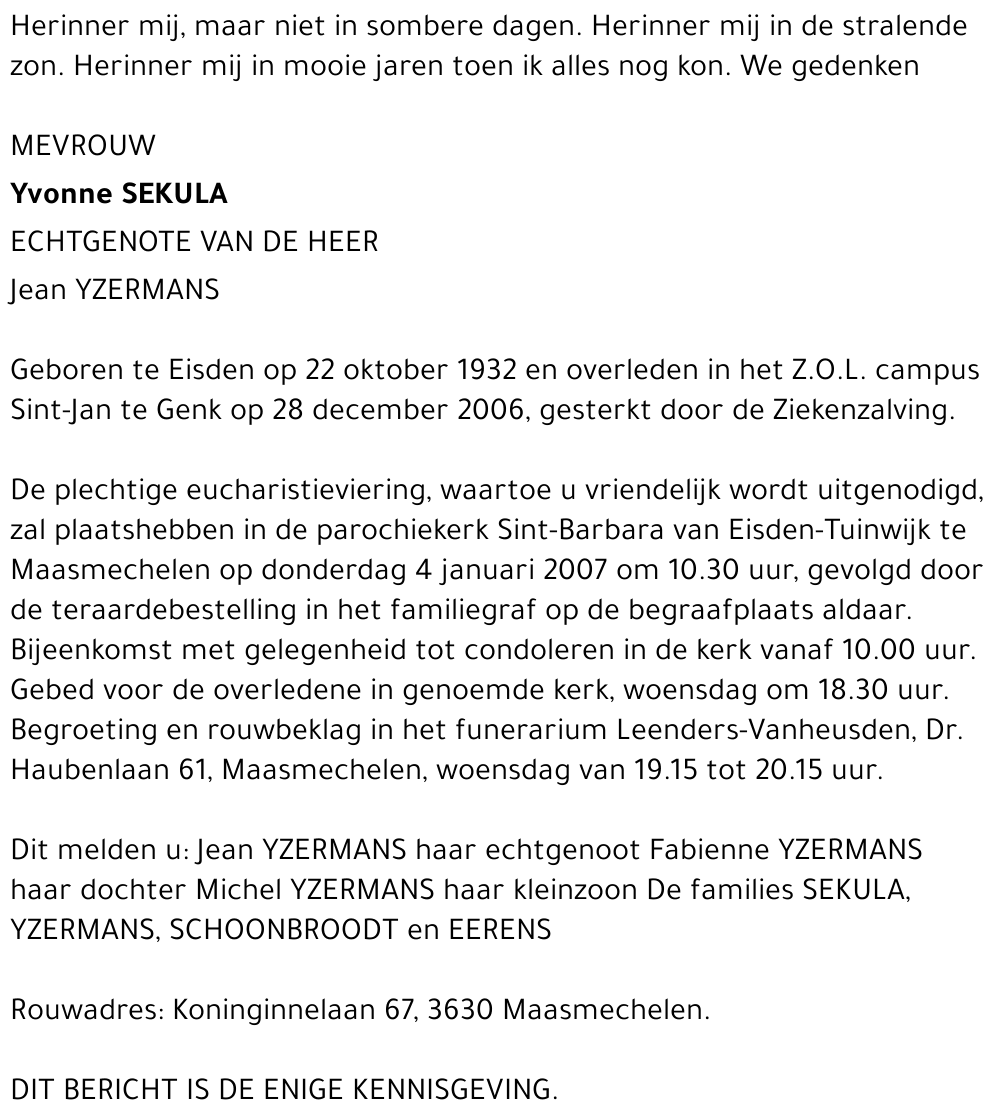 Herinner mij, maar niet in sombere dagen. Herinner mij in de stralende zon. Herinner mij in mooie jaren toen ik alles nog kon. We gedenken

MEVROUW

Yvonne SEKULA

ECHTGENOTE VAN DE HEER

Jean YZERMANS

Geboren te Eisden op 22 oktober 1932 en overleden in het Z.O.L. campus Sint-Jan te Genk op 28 december 2006, gesterkt door de Ziekenzalving.

De plechtige eucharistieviering, waartoe u vriendelijk wordt uitgenodigd, zal plaatshebben in de parochiekerk Sint-Barbara van Eisden-Tuinwijk te Maasmechelen op donderdag 4 januari 2007 om 10.30 uur, gevolgd door de teraardebestelling in het familiegraf op de begraafplaats aldaar. Bijeenkomst met gelegenheid tot condoleren in de kerk vanaf 10.00 uur. Gebed voor de overledene in genoemde kerk, woensdag om 18.30 uur. Begroeting en rouwbeklag in het funerarium Leenders-Vanheusden, Dr. Haubenlaan 61, Maasmechelen, woensdag van 19.15 tot 20.15 uur.

Dit melden u: Jean YZERMANS haar echtgenoot Fabienne YZERMANS haar dochter Michel YZERMANS haar kleinzoon De families SEKULA, YZERMANS, SCHOONBROODT en EERENS

Rouwadres: Koninginnelaan 67, 3630 Maasmechelen.

DIT BERICHT IS DE ENIGE KENNISGEVING.